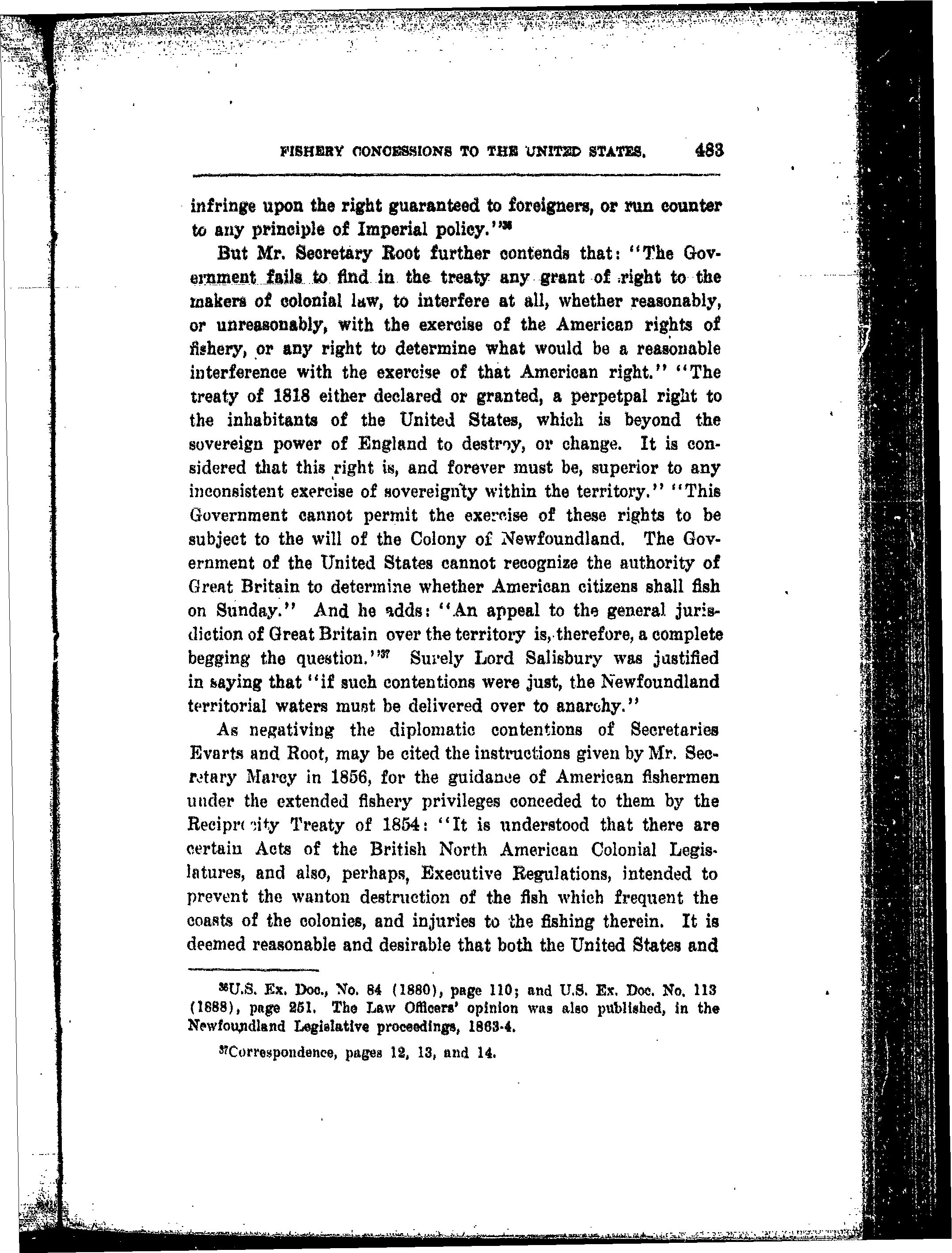 FISHERY CONCESSIONS TO THE UNITED STATES. 483

infringe upon the right guaranteed to foreigners, or run counter to any principle of Imperial policy."$^{36}$

But Mr. Secretary Root further contends that: "The Government fails to find in the treaty any grant of right to the makers of colonial law, to interfere at all, whether reasonably, or unreasonably, with the exercise of the American rights of fishery, or any right to determine what would be a reasonable interference with the exercise of that American right." "The treaty of 1818 either declared or granted, a perpetpal right to the inhabitants of the United States, which is beyond the sovereign power of England to destroy, or change. It is considered that this right is, and forever must be, superior to any inconsistent exercise of sovereignty within the territory." "This Government cannot permit the exercise of these rights to be subject to the will of the Colony of Newfoundland. The Government of the United States cannot recognize the authority of Great Britain to determine whether American citizens shall fish on Sunday." And he adds: "An appeal to the general jurisdiction of Great Britain over the territory is, therefore, a complete begging the question."$^{37}$ Surely Lord Salisbury was justified in saying that "if such contentions were just, the Newfoundland territorial waters must be delivered over to anarchy."

As negativing the diplomatic contentions of Secretaries Evarts and Root, may be cited the instructions given by Mr. Secretary Marcy in 1856, for the guidance of American fishermen under the extended fishery privileges conceded to them by the Reciprocity Treaty of 1854: "It is understood that there are certain Acts of the British North American Colonial Legislatures, and also, perhaps, Executive Regulations, intended to prevent the wanton destruction of the fish which frequent the coasts of the colonies, and injuries to the fishing therein. It is deemed reasonable and desirable that both the United States and

$^{36}$U.S. Ex. Doc., No. 84 (1880), page 110; and U.S. Ex. Doc. No. 113 (1888), page 251. The Law Officers' opinion was also published, in the Newfoundland Legislative proceedings, 1863-4.

$^{37}$Correspondence, pages 12, 13, and 14.